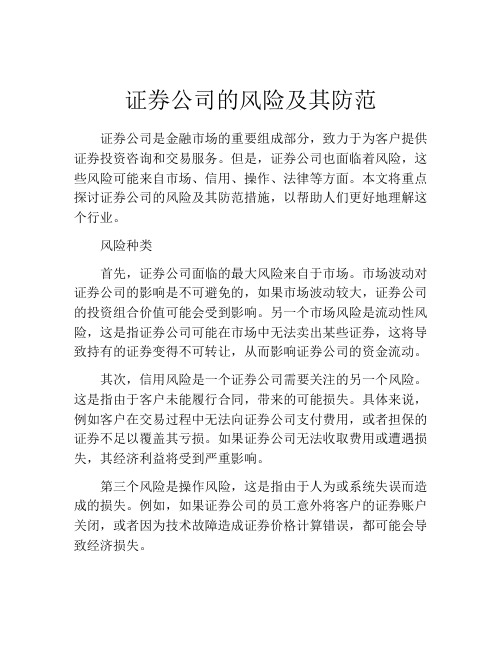 证券公司的风险及其防范

证券公司是金融市场的重要组成部分，致力于为客户提供证券投资咨询和交易服务。但是，证券公司也面临着风险，这些风险可能来自市场、信用、操作、法律等方面。本文将重点探讨证券公司的风险及其防范措施，以帮助人们更好地理解这个行业。

风险种类

首先，证券公司面临的最大风险来自于市场。市场波动对证券公司的影响是不可避免的，如果市场波动较大，证券公司的投资组合价值可能会受到影响。另一个市场风险是流动性风险，这是指证券公司可能在市场中无法卖出某些证券，这将导致持有的证券变得不可转让，从而影响证券公司的资金流动。

其次，信用风险是一个证券公司需要关注的另一个风险。这是指由于客户未能履行合同，带来的可能损失。具体来说，例如客户在交易过程中无法向证券公司支付费用，或者担保的证券不足以覆盖其亏损。如果证券公司无法收取费用或遭遇损失，其经济利益将受到严重影响。

第三个风险是操作风险，这是指由于人为或系统失误而造成的损失。例如，如果证券公司的员工意外将客户的证券账户关闭，或者因为技术故障造成证券价格计算错误，都可能会导致经济损失。